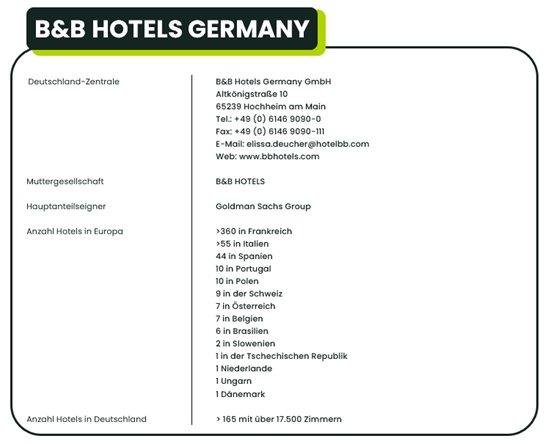 B&B HOTELS GERMANY

| | |
|---|---|
| Deutschland-Zentrale | B&B Hotels Germany GmbH<br>Altkönigstraße 10<br>65239 Hochheim am Main<br>Tel.: +49 (0) 6146 9090-0<br>Fax: +49 (0) 6146 9090-111<br>E-Mail: elissa.deucher@hotelbb.com<br>Web: www.bbhotels.com |
| Muttergesellschaft | B&B HOTELS |
| Hauptanteilseigner | Goldman Sachs Group |
| Anzahl Hotels in Europa | >360 in Frankreich<br>>55 in Italien<br>44 in Spanien<br>10 in Portugal<br>10 in Polen<br>9 in der Schweiz<br>7 in Österreich<br>7 in Belgien<br>6 in Brasilien<br>2 in Slowenien<br>1 in der Tschechischen Republik<br>1 Niederlande<br>1 Ungarn<br>1 Dänemark |
| Anzahl Hotels in Deutschland | > 165 mit über 17.500 Zimmern |